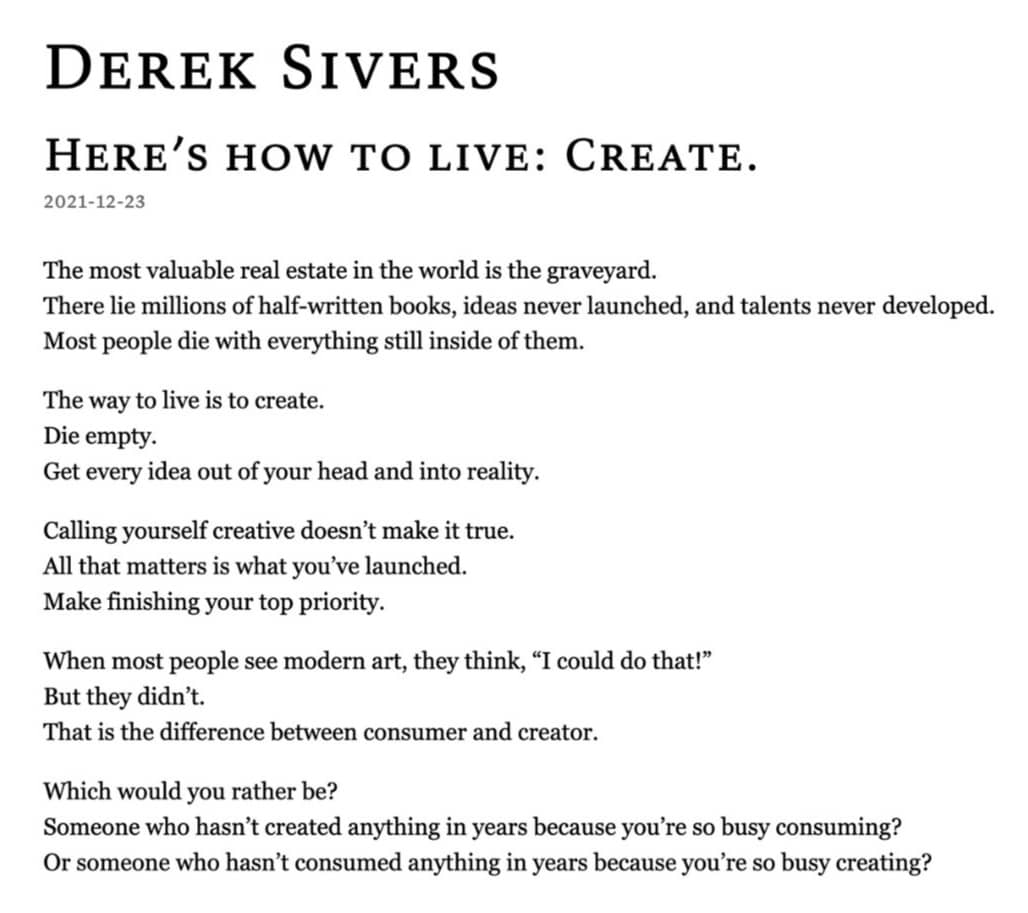 DEREK SIVERS

HERE'S HOW TO LIVE: CREATE.

2021-12-23

The most valuable real estate in the world is the graveyard.
There lie millions of half-written books, ideas never launched, and talents never developed.
Most people die with everything still inside of them.

The way to live is to create.
Die empty.
Get every idea out of your head and into reality.

Calling yourself creative doesn't make it true.
All that matters is what you've launched.
Make finishing your top priority.

When most people see modern art, they think, "I could do that!"
But they didn't.
That is the difference between consumer and creator.

Which would you rather be?
Someone who hasn't created anything in years because you're so busy consuming?
Or someone who hasn't consumed anything in years because you're so busy creating?